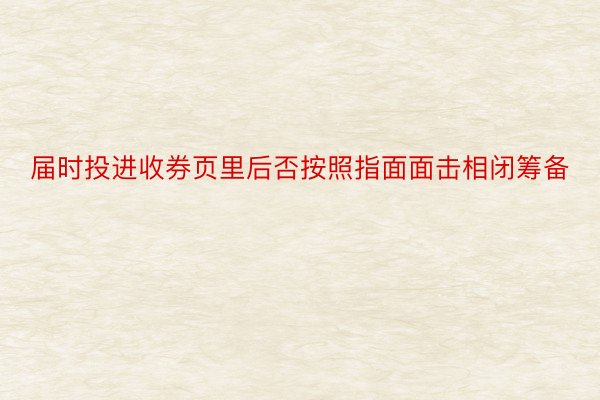 届时投进收券页里后否按照指面面击相闭筹备